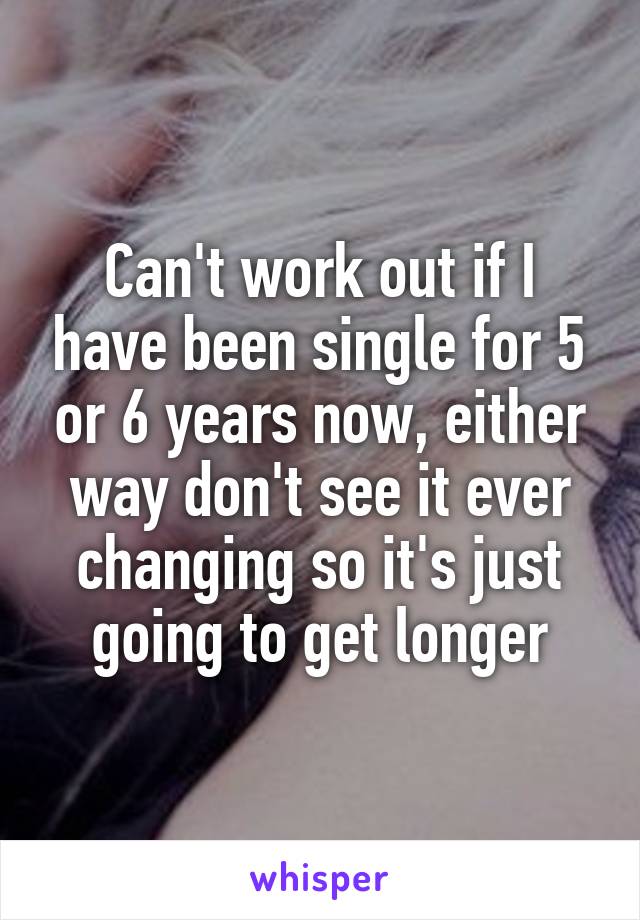 Can't work out if I have been single for 5 or 6 years now, either way don't see it ever changing so it's just going to get longer

whisper